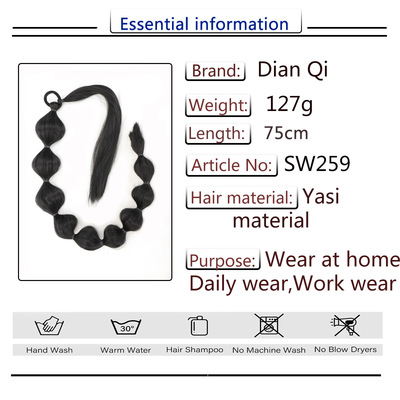 Essential information

Brand: Dian Qi

Weight: 127g

Length: 75cm

Article No: SW259

Hair material: Yasi material

Purpose: Wear at home Daily wear,Work wear

30°

Hand Wash
Warm Water
Hair Shampoo
No Machine Wash
No Blow Dryers